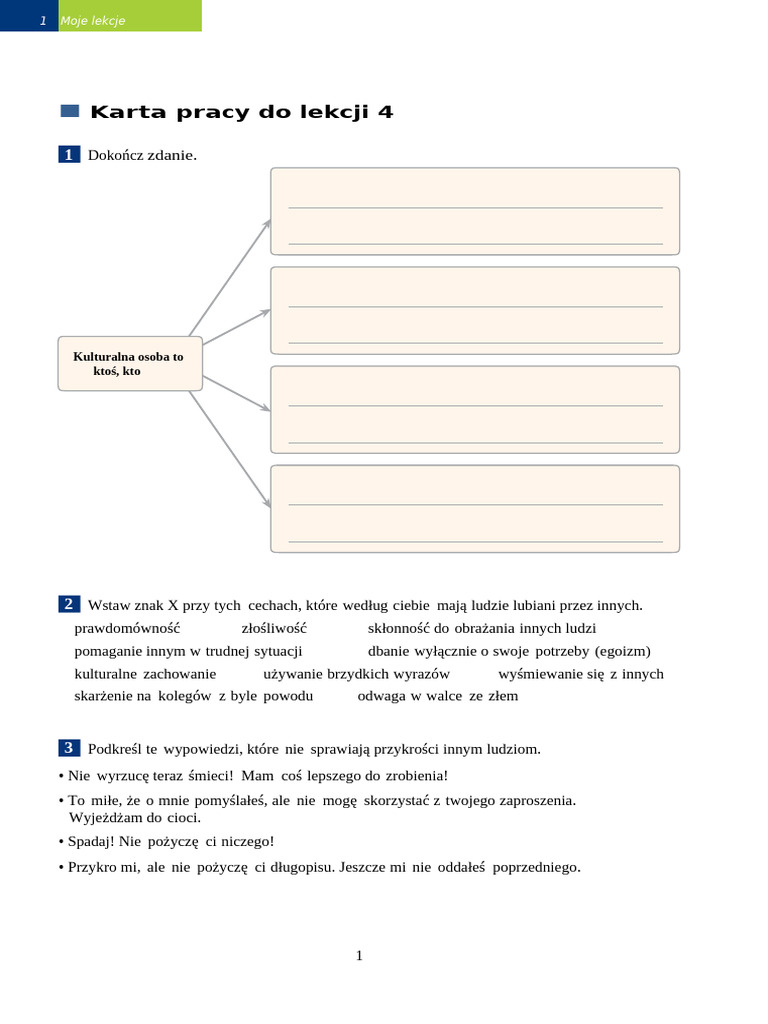 1 Moje lekcje

Karta pracy do lekcji 4

1 Dokończ zdanie.

Kulturalna osoba to ktoś, kto

2 Wstaw znak X przy tych cechach, które według ciebie mają ludzie lubiani przez innych.

prawdomówność złośliwość skłonność do obrażania innych ludzi
pomaganie innym w trudnej sytuacji dbanie wyłącznie o swoje potrzeby (egoizm)
kulturalne zachowanie używanie brzydkich wyrazów wyśmiewanie się z innych
skarżenie na kolegów z byle powodu odwaga w walce ze złem

3 Podkreśl te wypowiedzi, które nie sprawiają przykrości innym ludziom.

• Nie wyrzucę teraz śmieci! Mam coś lepszego do zrobienia!
• To miłe, że o mnie pomyślałeś, ale nie mogę skorzystać z twojego zaproszenia. Wyjeżdżam do cioci.
• Spadaj! Nie pożyczę ci niczego!
• Przykro mi, ale nie pożyczę ci długopisu. Jeszcze mi nie oddałeś poprzedniego.

1